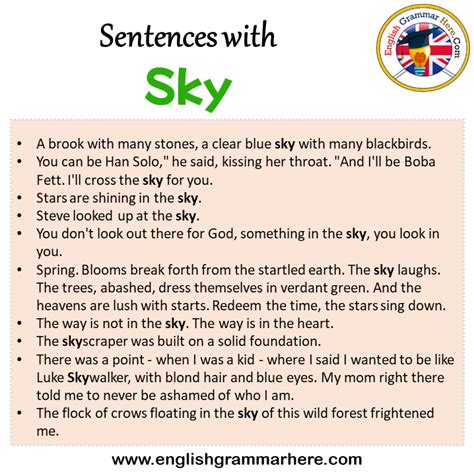 Sentences with

Sky

English Grammar Here.Com

• A brook with many stones, a clear blue sky with many blackbirds.
• You can be Han Solo," he said, kissing her throat. "And I'll be Boba Fett. I'll cross the sky for you.
• Stars are shining in the sky.
• Steve looked up at the sky.
• You don't look out there for God, something in the sky, you look in you.
• Spring. Blooms break forth from the startled earth. The sky laughs. The trees, abashed, dress themselves in verdant green. And the heavens are lush with starts. Redeem the time, the stars sing down.
• The way is not in the sky. The way is in the heart.
• The skyscraper was built on a solid foundation.
• There was a point - when I was a kid - where I said I wanted to be like Luke Skywalker, with blond hair and blue eyes. My mom right there told me to never be ashamed of who I am.
• The flock of crows floating in the sky of this wild forest frightened me.

www.englishgrammarhere.com